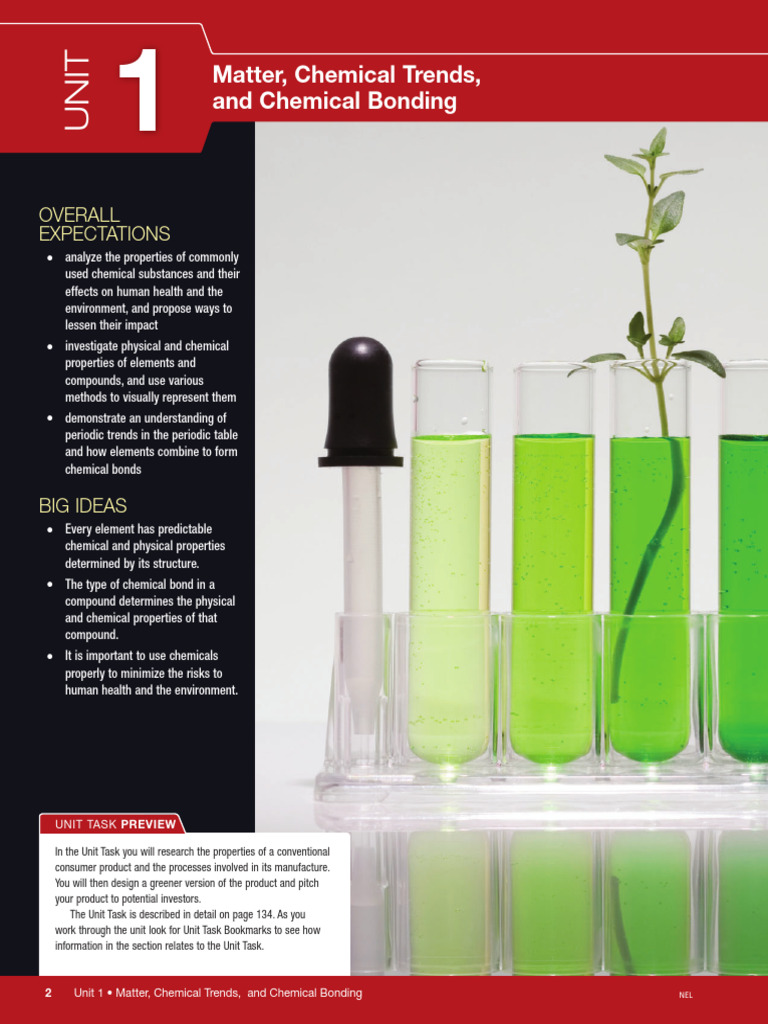 UNIT 1

Matter, Chemical Trends, and Chemical Bonding

OVERALL EXPECTATIONS

• analyze the properties of commonly used chemical substances and their effects on human health and the environment, and propose ways to lessen their impact
• investigate physical and chemical properties of elements and compounds, and use various methods to visually represent them
• demonstrate an understanding of periodic trends in the periodic table and how elements combine to form chemical bonds

BIG IDEAS

• Every element has predictable chemical and physical properties determined by its structure.
• The type of chemical bond in a compound determines the physical and chemical properties of that compound.
• It is important to use chemicals properly to minimize the risks to human health and the environment.

UNIT TASK PREVIEW

In the Unit Task you will research the properties of a conventional consumer product and the processes involved in its manufacture. You will then design a greener version of the product and pitch your product to potential investors.

The Unit Task is described in detail on page 134. As you work through the unit look for Unit Task Bookmarks to see how information in the section relates to the Unit Task.

2 Unit 1 • Matter, Chemical Trends, and Chemical Bonding

NEL